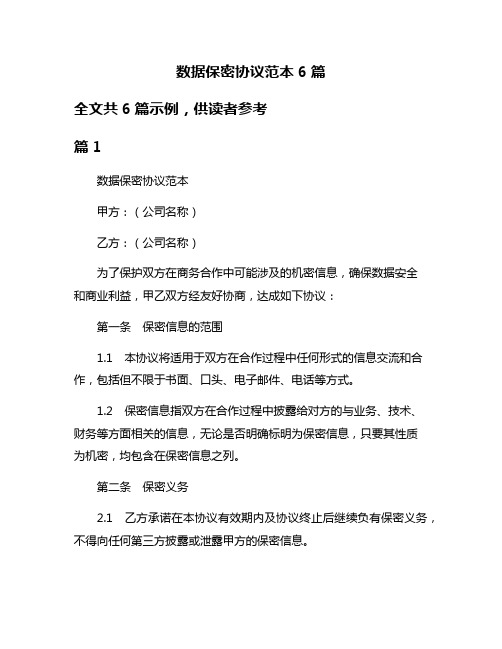 数据保密协议范本 6 篇

全文共 6 篇示例，供读者参考

篇 1

数据保密协议范本

甲方：（公司名称）

乙方：（公司名称）

为了保护双方在商务合作中可能涉及的机密信息，确保数据安全和商业利益，甲乙双方经友好协商，达成如下协议：

第一条　保密信息的范围

1.1　本协议将适用于双方在合作过程中任何形式的信息交流和合作，包括但不限于书面、口头、电子邮件、电话等方式。

1.2　保密信息指双方在合作过程中披露给对方的与业务、技术、财务等方面相关的信息，无论是否明确标明为保密信息，只要其性质为机密，均包含在保密信息之列。

第二条　保密义务

2.1　乙方承诺在本协议有效期内及协议终止后继续负有保密义务，不得向任何第三方披露或泄露甲方的保密信息。